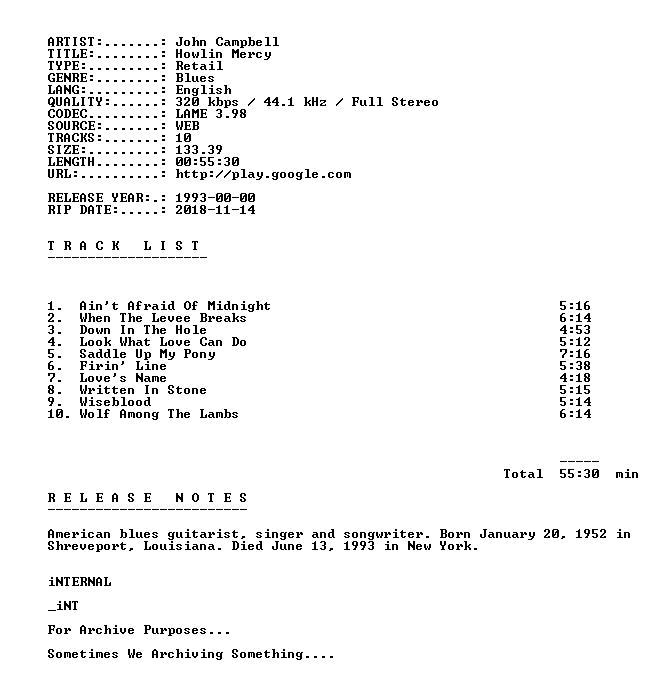 ARTIST:.......: John Campbell
TITLE:........: Howlin Mercy
TYPE:.........: Retail
GENRE:........: Blues
LANG:.........: English
QUALITY:......: 320 kbps / 44.1 kHz / Full Stereo
CODEC.........: LAME 3.98
SOURCE:.......: WEB
TRACKS:.......: 10
SIZE:.........: 133.39
LENGTH........: 00:55:30
URL:..........: http://play.google.com

RELEASE YEAR:.: 1993-00-00
RIP DATE:.....: 2018-11-14

T R A C K   L I S T
--------------------

1. Ain't Afraid Of Midnight 5:16
2. When The Levee Breaks 6:14
3. Down In The Hole 4:53
4. Look What Love Can Do 5:12
5. Saddle Up My Pony 7:16
6. Firin' Line 5:38
7. Love's Name 4:18
8. Written In Stone 5:15
9. Wiseblood 5:14
10. Wolf Among The Lambs 6:14

-----
Total 55:30 min

R E L E A S E   N O T E S
-------------------------

American blues guitarist, singer and songwriter. Born January 20, 1952 in Shreveport, Louisiana. Died June 13, 1993 in New York.

iNTERNAL

_iNT

For Archive Purposes...

Sometimes We Archiving Something....